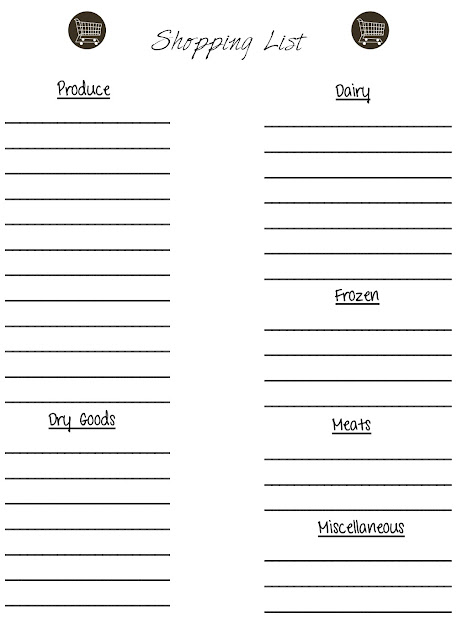 Shopping List

Produce

Dry Goods

Dairy

Frozen

Meats

Miscellaneous